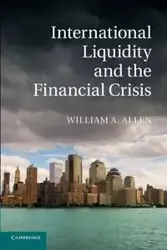 International Liquidity and the Financial Crisis

WILLIAM A. ALLEN

CAMBRIDGE